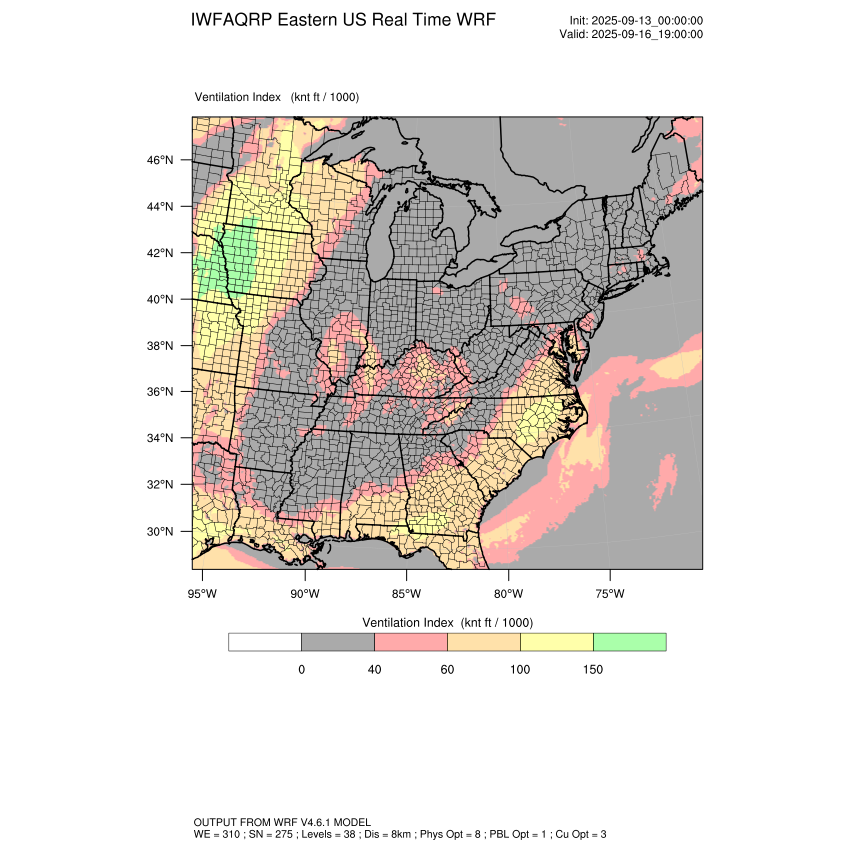 IWFAQRP Eastern US Real Time WRF

Init: 2025-09-13_00:00:00
Valid: 2025-09-16_19:00:00

Ventilation Index (knt ft / 1000)

46°N
44°N
42°N
40°N
38°N
36°N
34°N
32°N
30°N

95°W 90°W 85°W 80°W 75°W

Ventilation Index (knt ft / 1000)

0 40 60 100 150

OUTPUT FROM WRF V4.6.1 MODEL
WE = 310 ; SN = 275 ; Levels = 38 ; Dis = 8km ; Phys Opt = 8 ; PBL Opt = 1 ; Cu Opt = 3